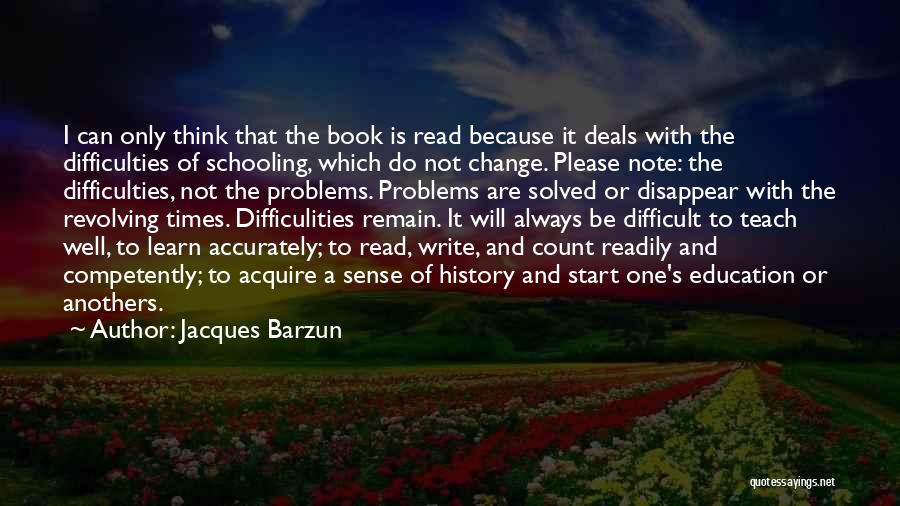 I can only think that the book is read because it deals with the difficulties of schooling, which do not change. Please note: the difficulties, not the problems. Problems are solved or disappear with the revolving times. Difficulities remain. It will always be difficult to teach well, to learn accurately; to read, write, and count readily and competently; to acquire a sense of history and start one's education or anothers.

~ Author: Jacques Barzun

quotessayings.net